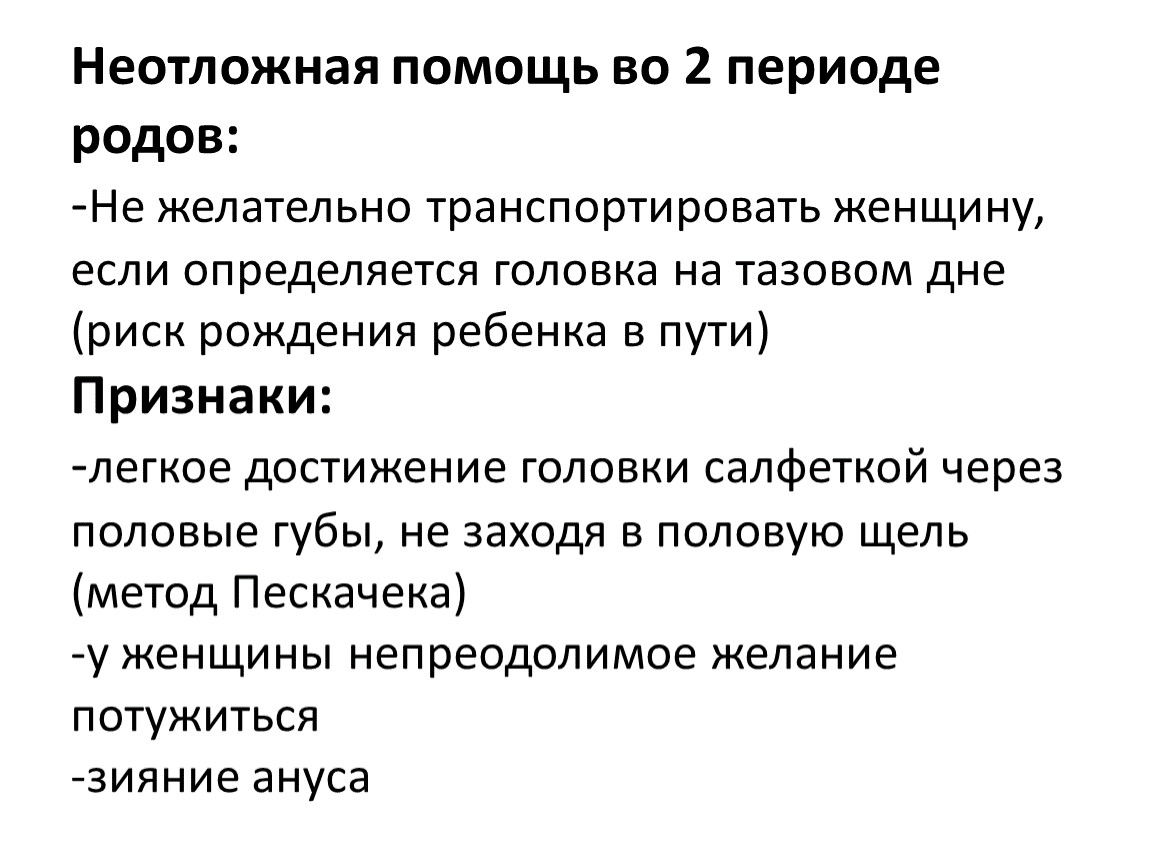 Неотложная помощь во 2 периоде родов:

-Не желательно транспортировать женщину, если определяется головка на тазовом дне (риск рождения ребенка в пути)

Признаки:

-легкое достижение головки салфеткой через половые губы, не заходя в половую щель (метод Пескачека)
-у женщины непреодолимое желание потужиться
-зияние ануса